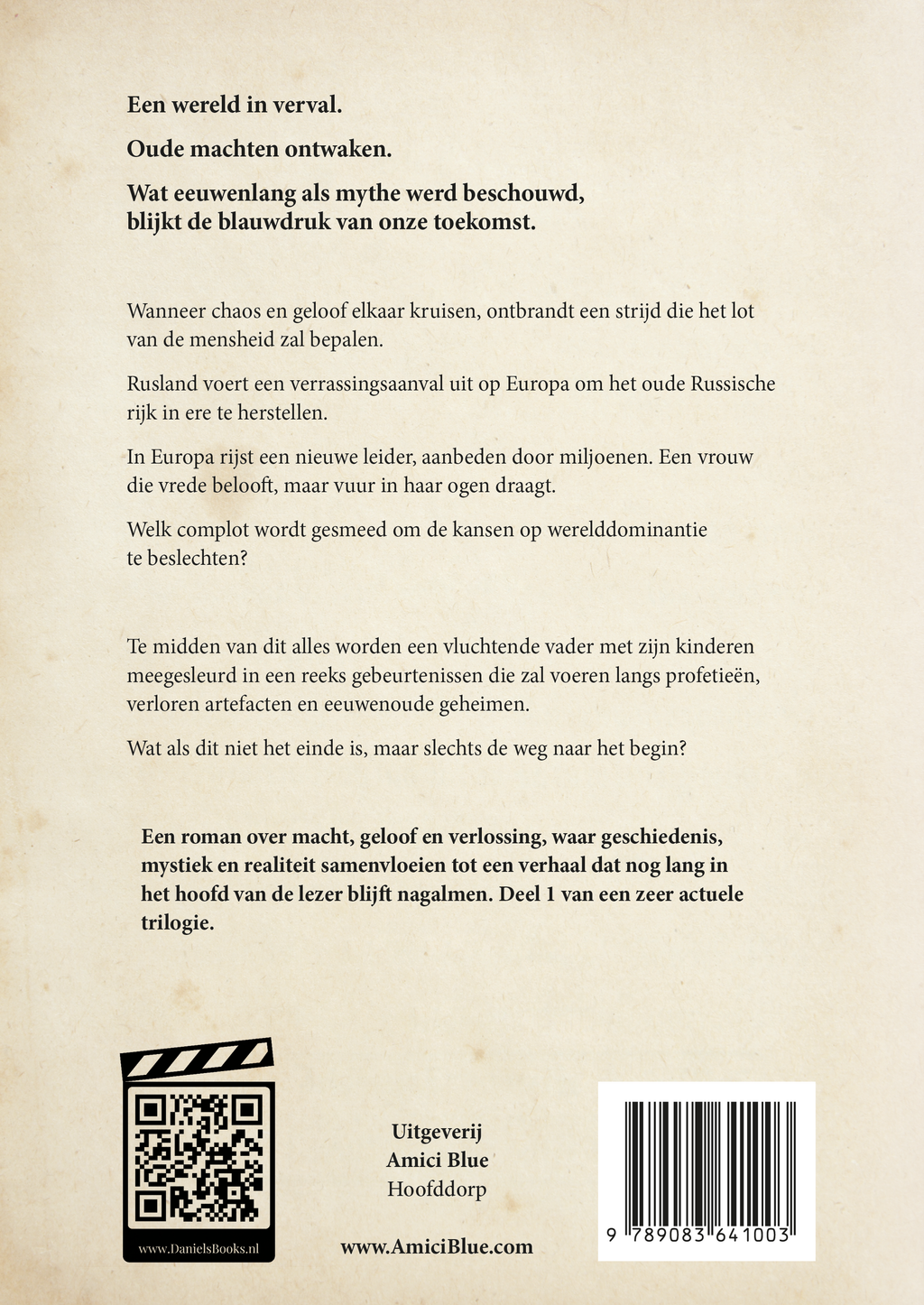 Een wereld in verval.

Oude machten ontwaken.

Wat eeuwenlang als mythe werd beschouwd, blijkt de blauwdruk van onze toekomst.

Wanneer chaos en geloof elkaar kruisen, ontbrandt een strijd die het lot van de mensheid zal bepalen.

Rusland voert een verrassingsaanval uit op Europa om het oude Russische rijk in ere te herstellen.

In Europa rijst een nieuwe leider, aanbeden door miljoenen. Een vrouw die vrede belooft, maar vuur in haar ogen draagt.

Welk complot wordt gesmeed om de kansen op werelddominantie te beslechten?

Te midden van dit alles worden een vluchtende vader met zijn kinderen meegesleurd in een reeks gebeurtenissen die zal voeren langs profetieën, verloren artefacten en eeuwenoude geheimen.

Wat als dit niet het einde is, maar slechts de weg naar het begin?

Een roman over macht, geloof en verlossing, waar geschiedenis, mystiek en realiteit samenvloeien tot een verhaal dat nog lang in het hoofd van de lezer blijft nagalmen. Deel 1 van een zeer actuele trilogie.

www.DanielsBooks.nl

Uitgeverij
Amici Blue
Hoofddorp

www.AmiciBlue.com

9 789083 641003